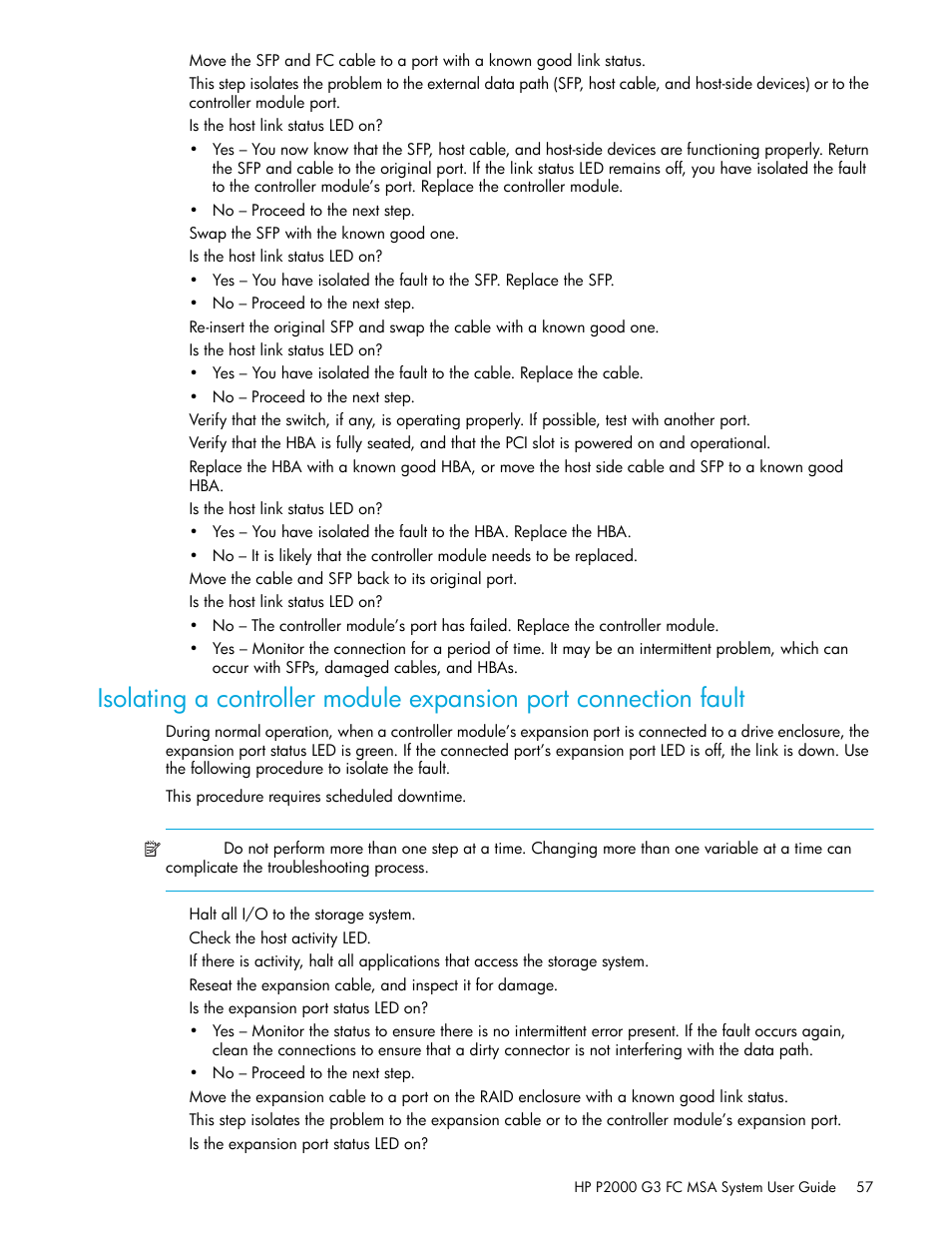 Move the SFP and FC cable to a port with a known good link status.

This step isolates the problem to the external data path (SFP, host cable, and host-side devices) or to the controller module port.

Is the host link status LED on?

• Yes – You now know that the SFP, host cable, and host-side devices are functioning properly. Return the SFP and cable to the original port. If the link status LED remains off, you have isolated the fault to the controller module's port. Replace the controller module.

• No – Proceed to the next step.

Swap the SFP with the known good one.

Is the host link status LED on?

• Yes – You have isolated the fault to the SFP. Replace the SFP.

• No – Proceed to the next step.

Re-insert the original SFP and swap the cable with a known good one.

Is the host link status LED on?

• Yes – You have isolated the fault to the cable. Replace the cable.

• No – Proceed to the next step.

Verify that the switch, if any, is operating properly. If possible, test with another port.

Verify that the HBA is fully seated, and that the PCI slot is powered on and operational.

Replace the HBA with a known good HBA, or move the host side cable and SFP to a known good HBA.

Is the host link status LED on?

• Yes – You have isolated the fault to the HBA. Replace the HBA.

• No – It is likely that the controller module needs to be replaced.

Move the cable and SFP back to its original port.

Is the host link status LED on?

• No – The controller module's port has failed. Replace the controller module.

• Yes – Monitor the connection for a period of time. It may be an intermittent problem, which can occur with SFPs, damaged cables, and HBAs.

Isolating a controller module expansion port connection fault

During normal operation, when a controller module's expansion port is connected to a drive enclosure, the expansion port status LED is green. If the connected port's expansion port LED is off, the link is down. Use the following procedure to isolate the fault.

This procedure requires scheduled downtime.

Do not perform more than one step at a time. Changing more than one variable at a time can complicate the troubleshooting process.

Halt all I/O to the storage system.

Check the host activity LED.

If there is activity, halt all applications that access the storage system.

Reseat the expansion cable, and inspect it for damage.

Is the expansion port status LED on?

• Yes – Monitor the status to ensure there is no intermittent error present. If the fault occurs again, clean the connections to ensure that a dirty connector is not interfering with the data path.

• No – Proceed to the next step.

Move the expansion cable to a port on the RAID enclosure with a known good link status.

This step isolates the problem to the expansion cable or to the controller module's expansion port.

Is the expansion port status LED on?

HP P2000 G3 FC MSA System User Guide 57